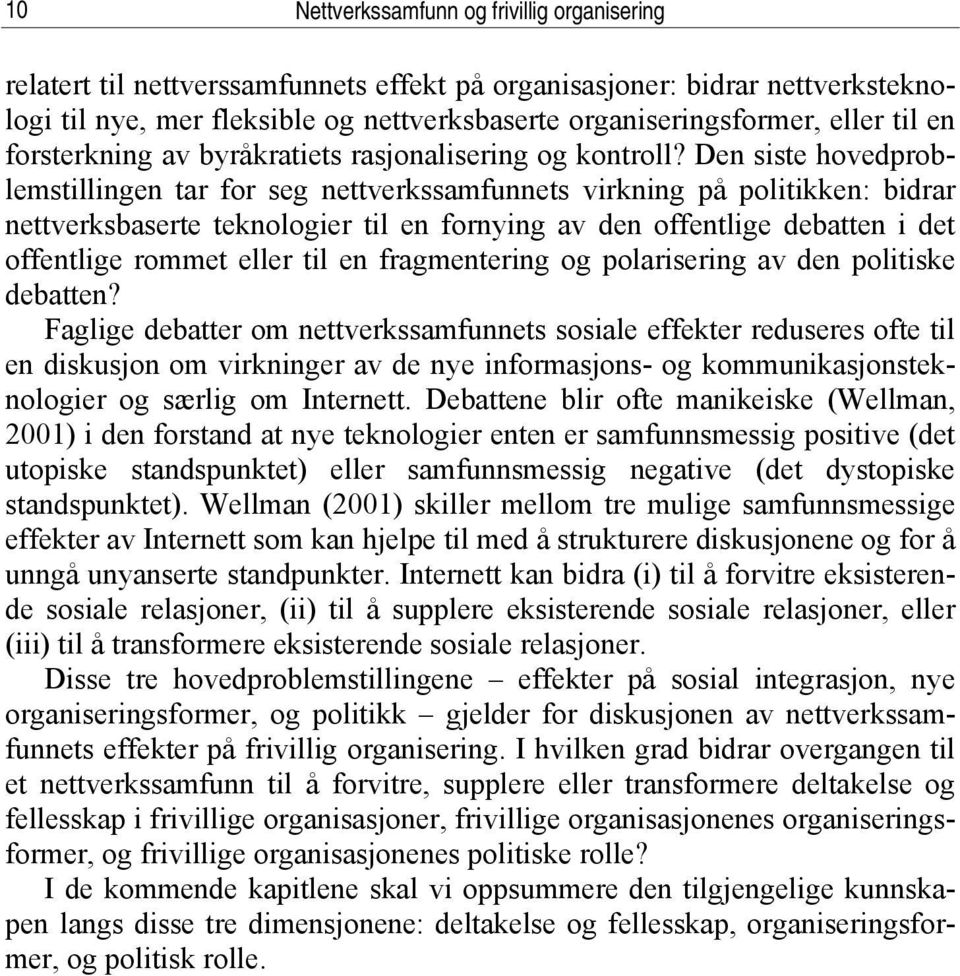 10 Nettverkssamfunn og frivillig organisering

relatert til nettverssamfunnets effekt på organisasjoner: bidrar nettverksteknologi til nye, mer fleksible og nettverksbaserte organiseringsformer, eller til en forsterkning av byråkratiets rasjonalisering og kontroll? Den siste hovedproblemstillingen tar for seg nettverkssamfunnets virkning på politikken: bidrar nettverksbaserte teknologier til en fornying av den offentlige debatten i det offentlige rommet eller til en fragmentering og polarisering av den politiske debatten?

Faglige debatter om nettverkssamfunnets sosiale effekter reduseres ofte til en diskusjon om virkninger av de nye informasjons- og kommunikasjonsteknologier og særlig om Internett. Debattene blir ofte manikeiske (Wellman, 2001) i den forstand at nye teknologier enten er samfunnsmessig positive (det utopiske standspunktet) eller samfunnsmessig negative (det dystopiske standspunktet). Wellman (2001) skiller mellom tre mulige samfunnsmessige effekter av Internett som kan hjelpe til med å strukturere diskusjonene og for å unngå unyanserte standpunkter. Internett kan bidra (i) til å forvitre eksisterende sosiale relasjoner, (ii) til å supplere eksisterende sosiale relasjoner, eller (iii) til å transformere eksisterende sosiale relasjoner.

Disse tre hovedproblemstillingene – effekter på sosial integrasjon, nye organiseringsformer, og politikk – gjelder for diskusjonen av nettverkssamfunnets effekter på frivillig organisering. I hvilken grad bidrar overgangen til et nettverkssamfunn til å forvitre, supplere eller transformere deltakelse og fellesskap i frivillige organisasjoner, frivillige organisasjonenes organiseringsformer, og frivillige organisasjonenes politiske rolle?

I de kommende kapitlene skal vi oppsummere den tilgjengelige kunnskapen langs disse tre dimensjonene: deltakelse og fellesskap, organiseringsformer, og politisk rolle.